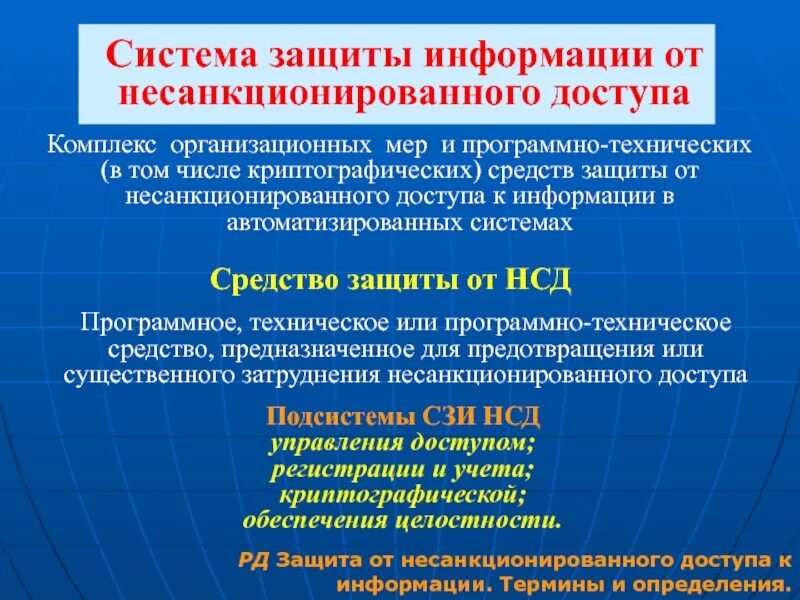 Система защиты информации от несанкционированного доступа

Комплекс организационных мер и программно-технических (в том числе криптографических) средств защиты от несанкционированного доступа к информации в автоматизированных системах

Средство защиты от НСД

Программное, техническое или программно-техническое средство, предназначенное для предотвращения или существенного затруднения несанкционированного доступа

Подсистемы СЗИ НСД
управления доступом;
регистрации и учета;
криптографической;
обеспечения целостности.

РД Защита от несанкционированного доступа к информации. Термины и определения.